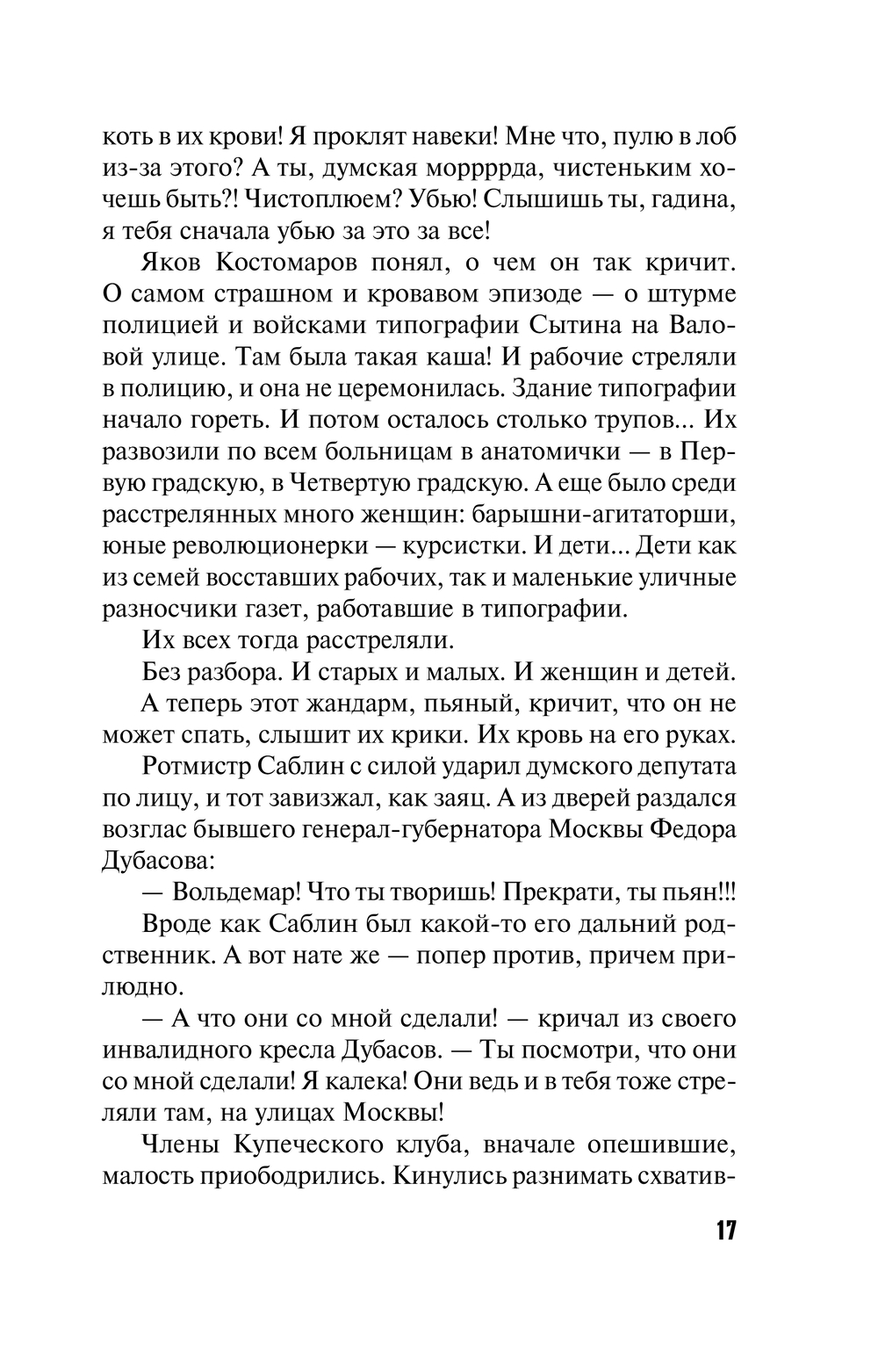 коть в их крови! Я проклят навеки! Мне что, пулю в лоб из-за этого? А ты, думская морррда, чистеньким хочешь быть?! Чистоплюем? Убью! Слышишь ты, гадина, я тебя сначала убью за это за все!

Яков Костомаров понял, о чем он так кричит. О самом страшном и кровавом эпизоде — о штурме полицией и войсками типографии Сытина на Валовой улице. Там была такая каша! И рабочие стреляли в полицию, и она не церемонилась. Здание типографии начало гореть. И потом осталось столько трупов... Их развозили по всем больницам в анатомички — в Первую градскую, в Четвертую градскую. А еще было среди расстрелянных много женщин: барышни-агитаторши, юные революционерки — курсистки. И дети... Дети как из семей восставших рабочих, так и маленькие уличные разносчики газет, работавшие в типографии.

Их всех тогда расстреляли.

Без разбора. И старых и малых. И женщин и детей.

А теперь этот жандарм, пьяный, кричит, что он не может спать, слышит их крики. Их кровь на его руках.

Ротмистр Саблин с силой ударил думского депутата по лицу, и тот завизжал, как заяц. А из дверей раздался возглас бывшего генерал-губернатора Москвы Федора Дубасова:

— Вольдемар! Что ты творишь! Прекрати, ты пьян!!!

Вроде как Саблин был какой-то его дальний родственник. А вот нате же — попер против, причем прилюдно.

— А что они со мной сделали! — кричал из своего инвалидного кресла Дубасов. — Ты посмотри, что они со мной сделали! Я калека! Они ведь и в тебя тоже стреляли там, на улицах Москвы!

Члены Купеческого клуба, вначале опешившие, малость приободрились. Кинулись разнимать схватив-

17